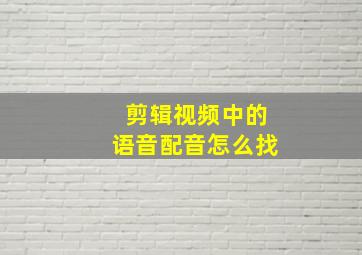 剪辑视频中的
语音配音怎么找